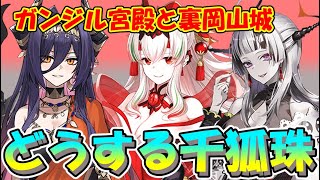 ガンジル宮殿と裏岡山城

どうする千狐珠